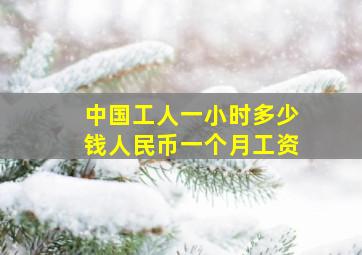 中国工人一小时多少钱人民币一个月工资